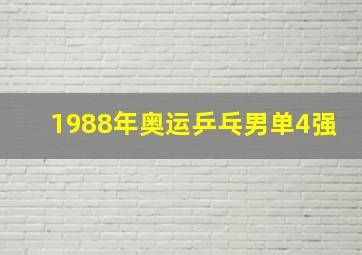 1988年奥运乒乓男单4强